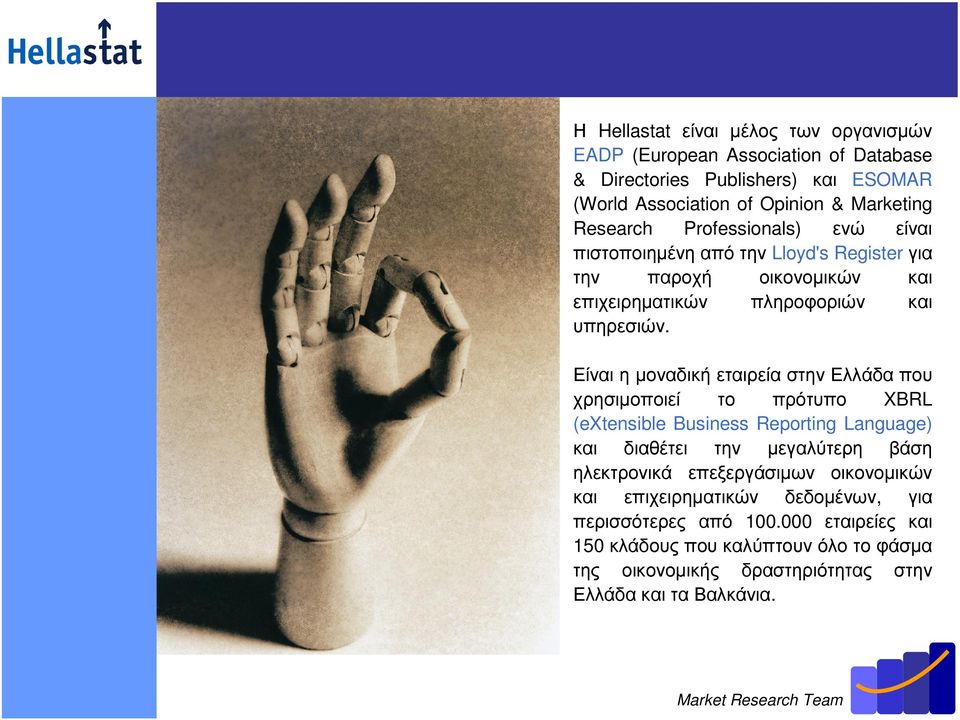 Hellastat

Η Hellastat είναι μέλος των οργανισμών EADP (European Association of Database & Directories Publishers) και ESOMAR (World Association of Opinion & Marketing Research Professionals) ενώ είναι πιστοποιημένη από την Lloyd's Register για την παροχή οικονομικών και επιχειρηματικών πληροφοριών και υπηρεσιών.

Είναι η μοναδική εταιρεία στην Ελλάδα που χρησιμοποιεί το πρότυπο XBRL (eXtensible Business Reporting Language) και διαθέτει την μεγαλύτερη βάση ηλεκτρονικά επεξεργάσιμων οικονομικών και επιχειρηματικών δεδομένων, για περισσότερες από 100.000 εταιρείες και 150 κλάδους που καλύπτουν όλο το φάσμα της οικονομικής δραστηριότητας στην Ελλάδα και τα Βαλκάνια.

Market Research Team